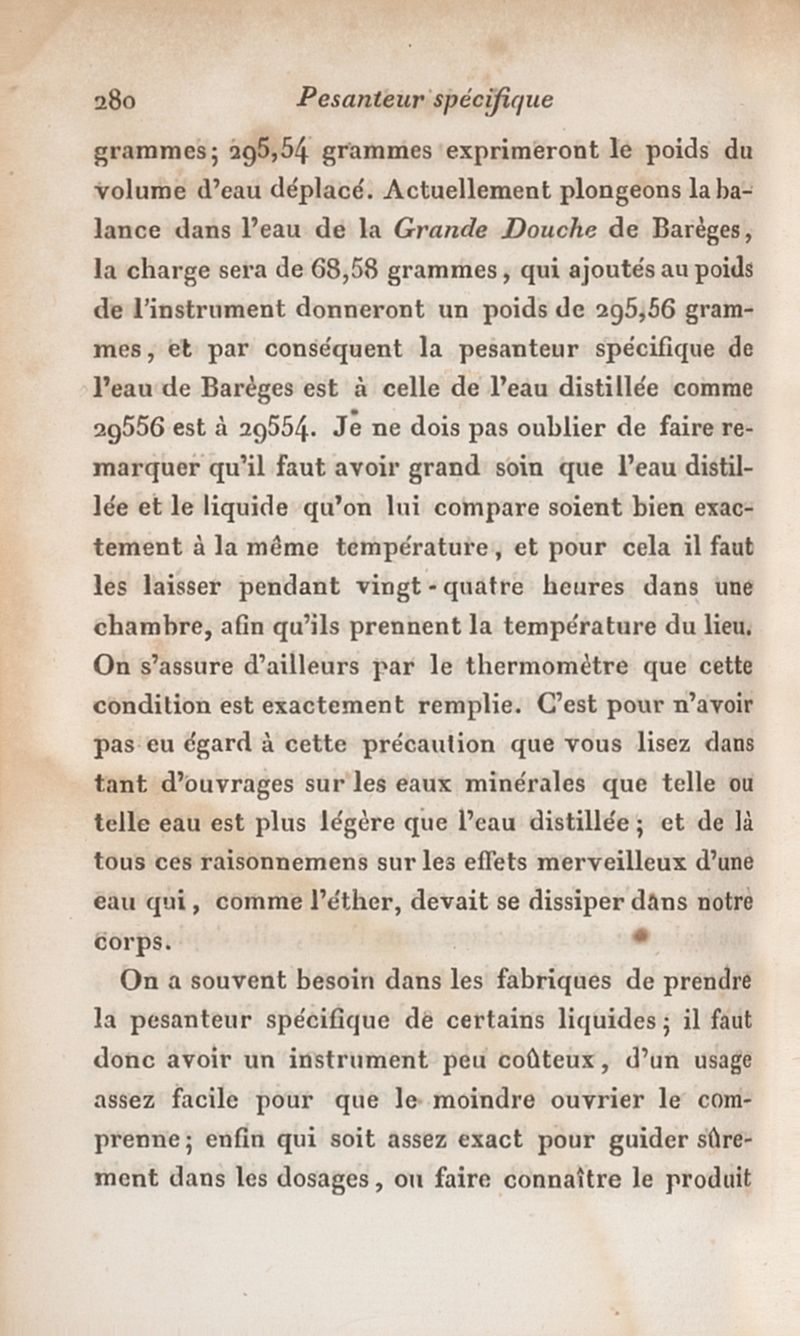 280 Pesanteur spécifique

grammes; 295,54 grammes exprimeront le poids du volume d'eau déplacé. Actuellement plongeons la balance dans l'eau de la Grande Douche de Barèges, la charge sera de 68,58 grammes, qui ajoutés au poids de l'instrument donneront un poids de 295,56 grammes, et par conséquent la pesanteur spécifique de l'eau de Barèges est à celle de l'eau distillée comme 29556 est à 29554. Je ne dois pas oublier de faire remarquer qu'il faut avoir grand soin que l'eau distillée et le liquide qu'on lui compare soient bien exactement à la même température, et pour cela il faut les laisser pendant vingt-quatre heures dans une chambre, afin qu'ils prennent la température du lieu. On s'assure d'ailleurs par le thermomètre que cette condition est exactement remplie. C'est pour n'avoir pas eu égard à cette précaution que vous lisez dans tant d'ouvrages sur les eaux minérales que telle ou telle eau est plus légère que l'eau distillée; et de là tous ces raisonnemens sur les effets merveilleux d'une eau qui, comme l'éther, devait se dissiper dans notre corps.

On a souvent besoin dans les fabriques de prendre la pesanteur spécifique de certains liquides; il faut donc avoir un instrument peu coûteux, d'un usage assez facile pour que le moindre ouvrier le comprenne; enfin qui soit assez exact pour guider sûrement dans les dosages, ou faire connaître le produit